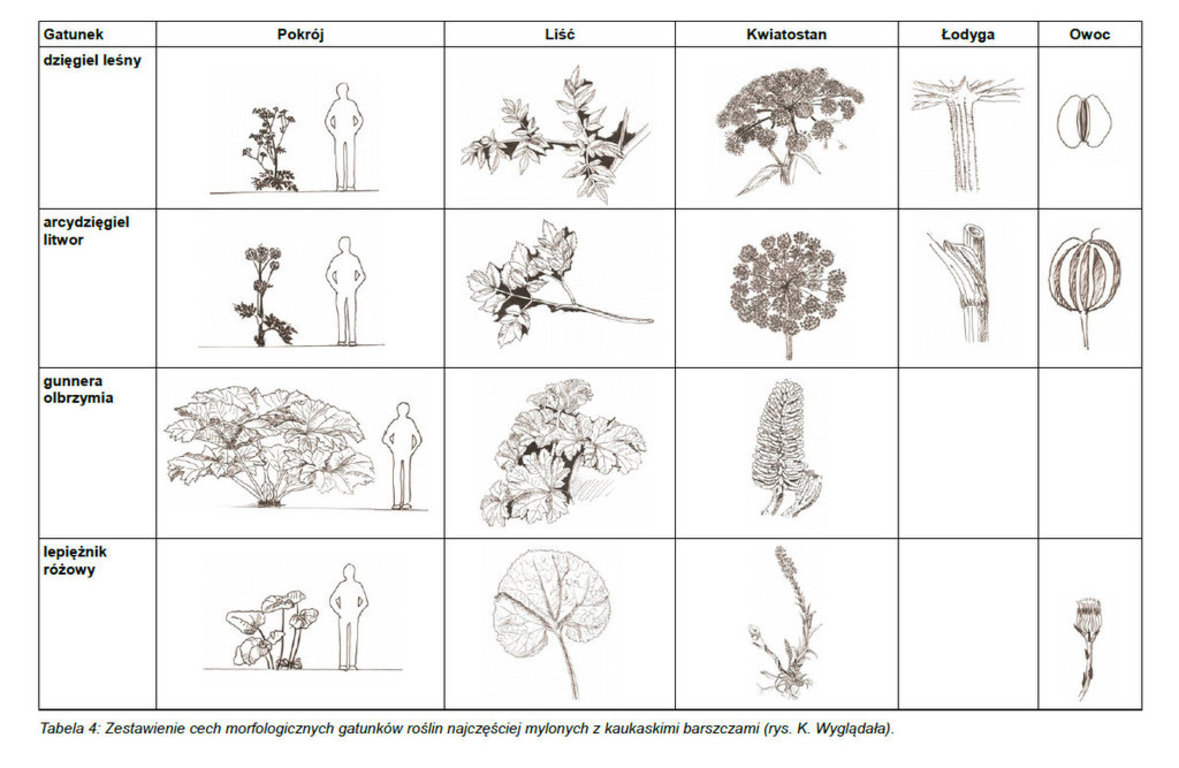 | Gatunek | Pokrój | Liść | Kwiatostan | Łodyga | Owoc |
|---|---|---|---|---|---|
| dzięgiel leśny | | | | | |
| arcydzięgiel litwor | | | | | |
| gunnera olbrzymia | | | | | |
| lepiężnik różowy | | | | | |

Tabela 4: Zestawienie cech morfologicznych gatunków roślin najczęściej mylonych z kaukaskimi barszczami (rys. K. Wyglądała).